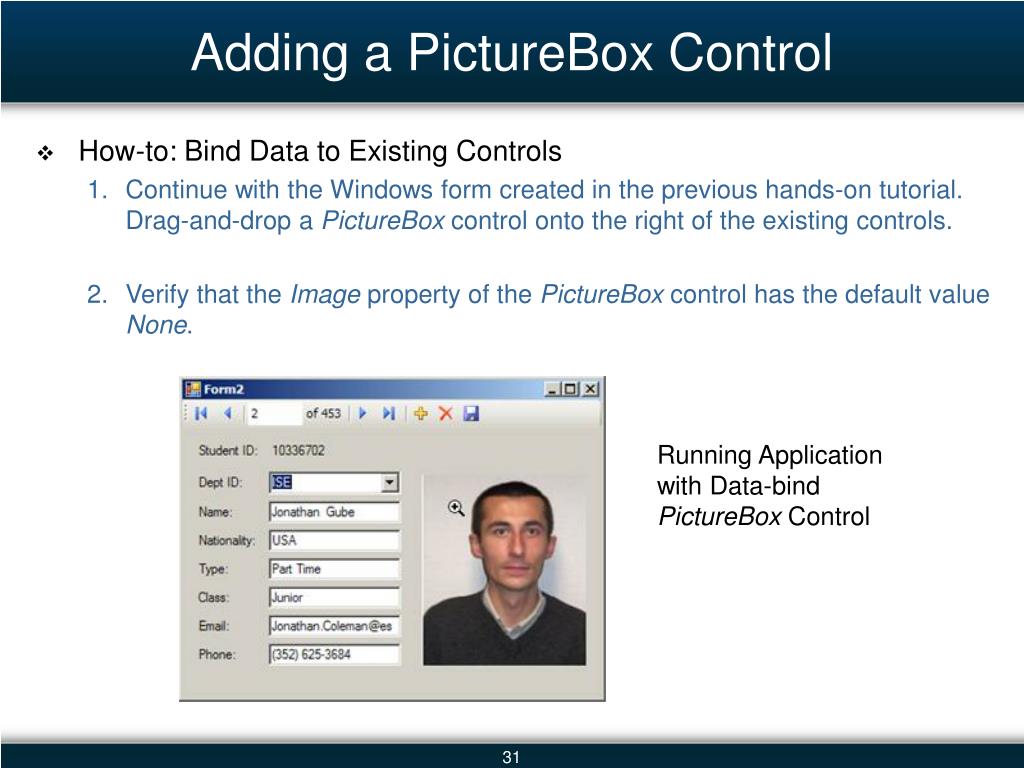 Adding a PictureBox Control

❖ How-to: Bind Data to Existing Controls

1. Continue with the Windows form created in the previous hands-on tutorial. Drag-and-drop a PictureBox control onto the right of the existing controls.

2. Verify that the Image property of the PictureBox control has the default value None.

Form2

2

of 453

Student ID: 10336702

Dept ID: ISE

Name: Jonathan Gube

Nationality: USA

Type: Part Time

Class: Junior

Email: Jonathan.Coleman@es

Phone: (352) 625-3684

Running Application with Data-bind PictureBox Control

31